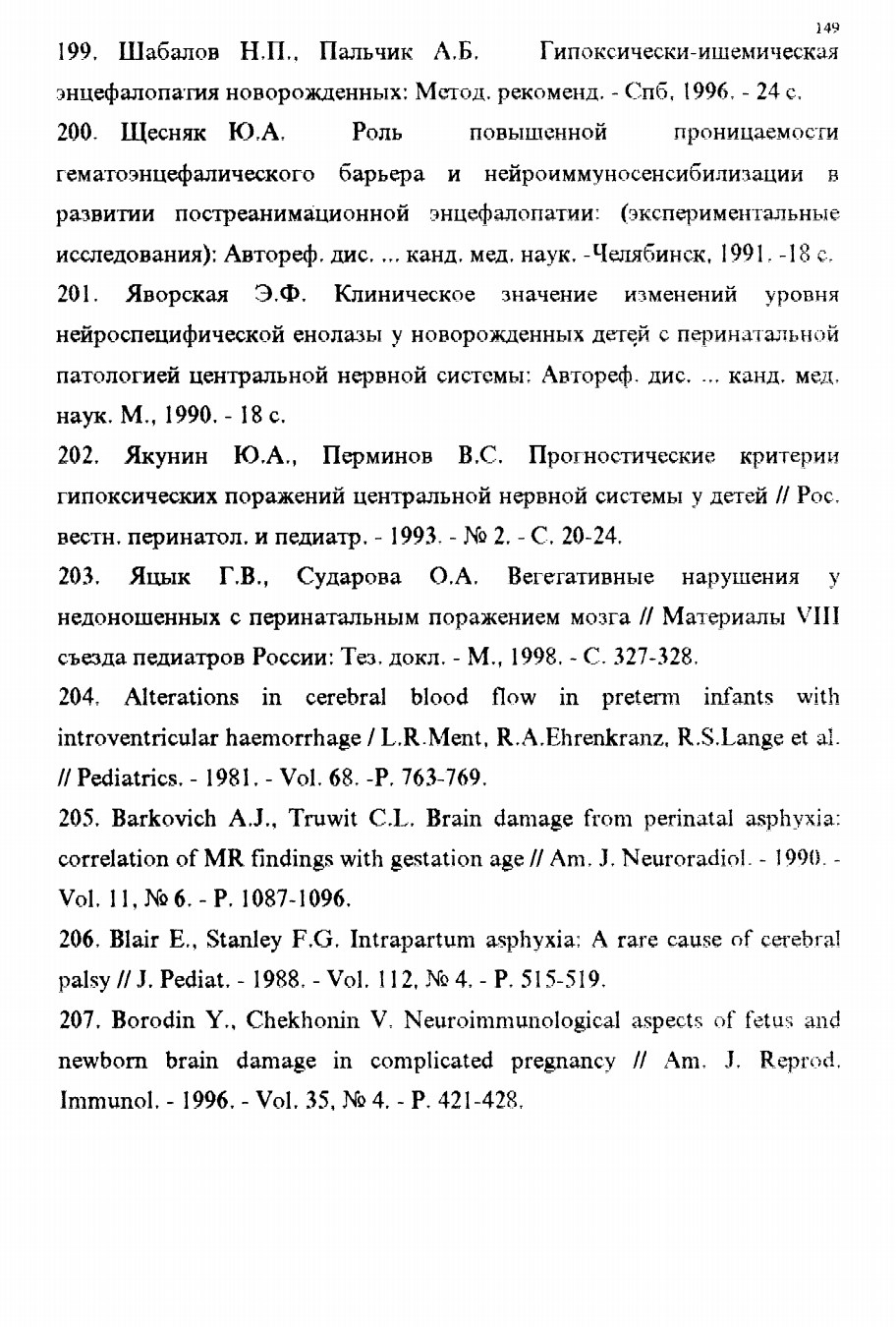 149

199. Шабалов Н.П., Пальчик А.Б. Гипоксически-ишемическая энцефалопатия новорожденных: Метод. рекоменд. - Спб, 1996. - 24 с.

200. Щесняк Ю.А. Роль повышенной проницаемости гематоэнцефалического барьера и нейроиммуносенсибилизации в развитии постреанимационной энцефалопатии: (экспериментальные исследования): Автореф. дис. ... канд. мед. наук. -Челябинск, 1991. -18 с.

201. Яворская Э.Ф. Клиническое значение изменений уровня нейроспецифической енолазы у новорожденных детей с перинатальной патологией центральной нервной системы: Автореф. дис. ... канд. мед. наук. М., 1990. - 18 с.

202. Якунин Ю.А., Перминов В.С. Прогностические критерии гипоксических поражений центральной нервной системы у детей // Рос. вестн. перинатол. и педиатр. - 1993. - № 2. - С. 20-24.

203. Яцык Г.В., Сударова О.А. Вегетативные нарушения у недоношенных с перинатальным поражением мозга // Материалы VIII съезда педиатров России: Тез. докл. - М., 1998. - С. 327-328.

204. Alterations in cerebral blood flow in preterm infants with introventricular haemorrhage / L.R.Ment, R.A.Ehrenkranz, R.S.Lange et al. // Pediatrics. - 1981. - Vol. 68. -P. 763-769.

205. Barkovich A.J., Truwit C.L. Brain damage from perinatal asphyxia: correlation of MR findings with gestation age // Am. J. Neuroradiol. - 1990. - Vol. 11, № 6. - P. 1087-1096.

206. Blair E., Stanley F.G. Intrapartum asphyxia: A rare cause of cerebral palsy // J. Pediat. - 1988. - Vol. 112, № 4. - P. 515-519.

207. Borodin Y., Chekhonin V. Neuroimmunological aspects of fetus and newborn brain damage in complicated pregnancy // Am. J. Reprod. Immunol. - 1996. - Vol. 35, № 4. - P. 421-428.